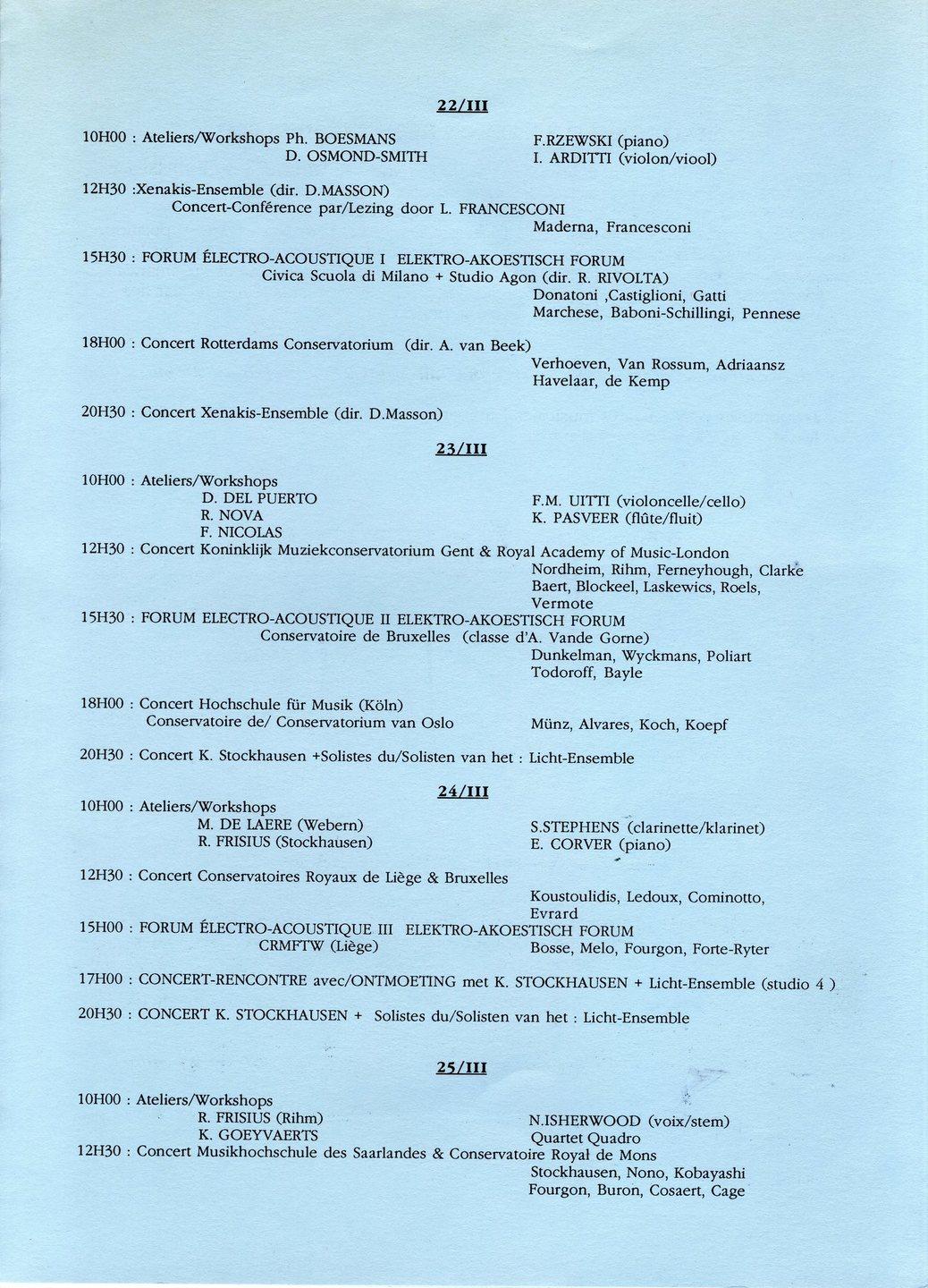 22/III

10H00 : Ateliers/Workshops Ph. BOESMANS
D. OSMOND-SMITH
F.RZEWSKI (piano)
I. ARDITTI (violon/viool)

12H30 :Xenakis-Ensemble (dir. D.MASSON)
Concert-Conférence par/Lezing door L. FRANCESCONI
Maderna, Francesconi

15H30 : FORUM ÉLECTRO-ACOUSTIQUE I ELEKTRO-AKOESTISCH FORUM
Civica Scuola di Milano + Studio Agon (dir. R. RIVOLTA)
Donatoni ,Castiglioni, Gatti
Marchese, Baboni-Schillingi, Pennese

18H00 : Concert Rotterdams Conservatorium (dir. A. van Beek)
Verhoeven, Van Rossum, Adriaansz
Havelaar, de Kemp

20H30 : Concert Xenakis-Ensemble (dir. D.Masson)

23/III

10H00 : Ateliers/Workshops
D. DEL PUERTO
R. NOVA
F. NICOLAS
F.M. UITTI (violoncelle/cello)
K. PASVEER (flûte/fluit)
12H30 : Concert Koninklijk Muziekconservatorium Gent & Royal Academy of Music-London
Nordheim, Rihm, Ferneyhough, Clarke
Baert, Blockeel, Laskewics, Roels,
Vermote
15H30 : FORUM ELECTRO-ACOUSTIQUE II ELEKTRO-AKOESTISCH FORUM
Conservatoire de Bruxelles (classe d'A. Vande Gorne)
Dunkelman, Wyckmans, Poliart
Todoroff, Bayle

18H00 : Concert Hochschule für Musik (Köln)
Conservatoire de/ Conservatorium van Oslo
Münz, Alvares, Koch, Koepf

20H30 : Concert K. Stockhausen +Solistes du/Solisten van het : Licht-Ensemble

24/III

10H00 : Ateliers/Workshops
M. DE LAERE (Webern)
R. FRISIUS (Stockhausen)
S.STEPHENS (clarinette/klarinet)
E. CORVER (piano)

12H30 : Concert Conservatoires Royaux de Liège & Bruxelles
Koustoulidis, Ledoux, Cominotto,
Evrard
15H00 : FORUM ÉLECTRO-ACOUSTIQUE III ELEKTRO-AKOESTISCH FORUM
CRMFTW (Liège)
Bosse, Melo, Fourgon, Forte-Ryter

17H00 : CONCERT-RENCONTRE avec/ONTMOETING met K. STOCKHAUSEN + Licht-Ensemble (studio 4 )

20H30 : CONCERT K. STOCKHAUSEN + Solistes du/Solisten van het : Licht-Ensemble

25/III

10H00 : Ateliers/Workshops
R. FRISIUS (Rihm)
K. GOEYVAERTS
N.ISHERWOOD (voix/stem)
Quartet Quadro
12H30 : Concert Musikhochschule des Saarlandes & Conservatoire Royal de Mons
Stockhausen, Nono, Kobayashi
Fourgon, Buron, Cosaert, Cage